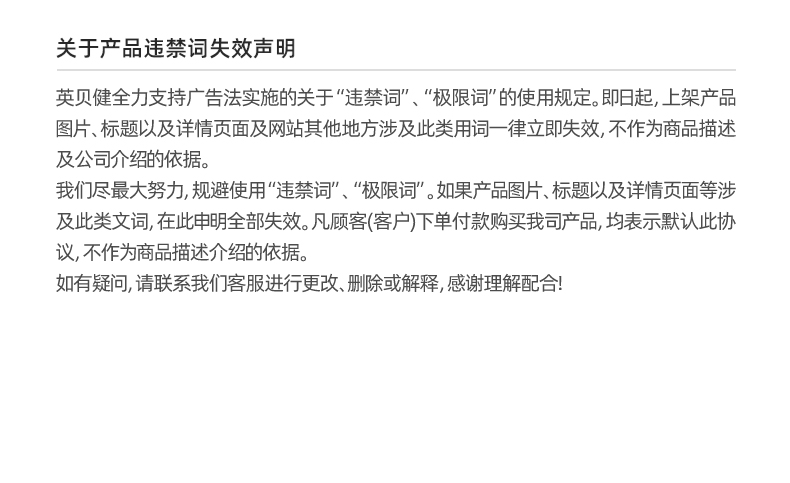 关于产品违禁词失效声明

英贝健全力支持广告法实施的关于“违禁词”、“极限词”的使用规定。即日起，上架产品图片、标题以及详情页面及网站其他地方涉及此类用词一律立即失效，不作为商品描述及公司介绍的依据。

我们尽最大努力，规避使用“违禁词”、“极限词”。如果产品图片、标题以及详情页面等涉及此类文词，在此申明全部失效。凡顾客(客户)下单付款购买我司产品，均表示默认此协议，不作为商品描述介绍的依据。

如有疑问，请联系我们客服进行更改、删除或解释，感谢理解配合!